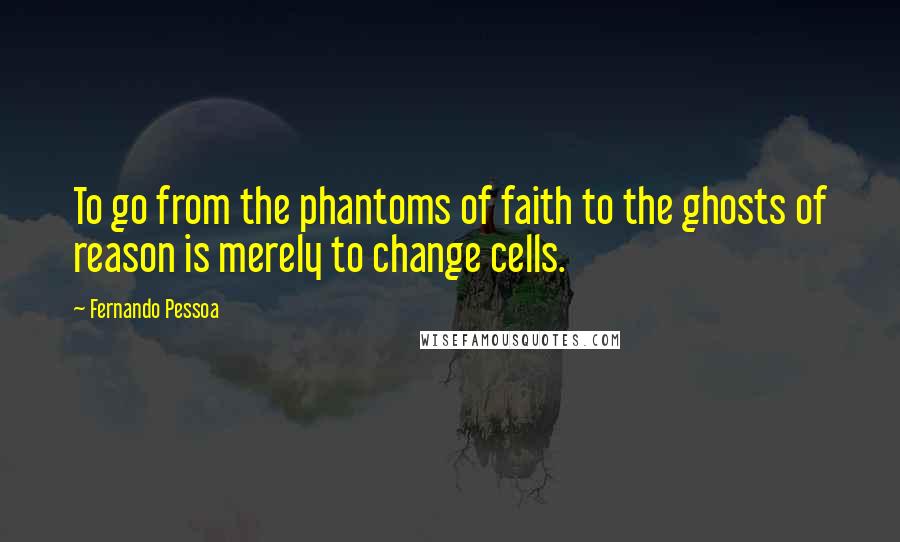 To go from the phantoms of faith to the ghosts of reason is merely to change cells.

— Fernando Pessoa

WISEFAMOUSQUOTES.COM